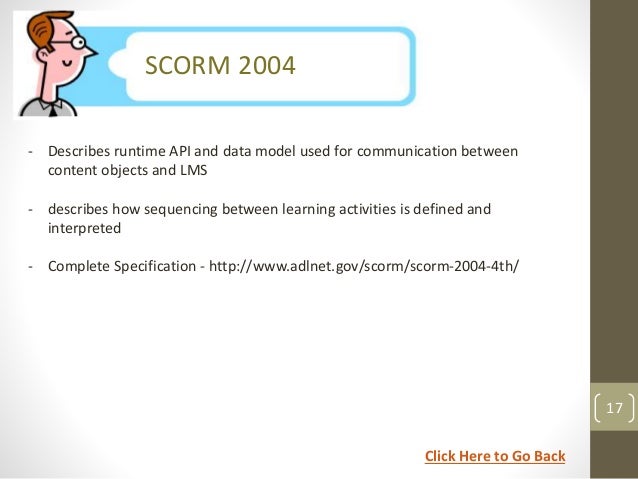 SCORM 2004

- Describes runtime API and data model used for communication between content objects and LMS

- describes how sequencing between learning activities is defined and interpreted

- Complete Specification - http://www.adlnet.gov/scorm/scorm-2004-4th/

17

Click Here to Go Back